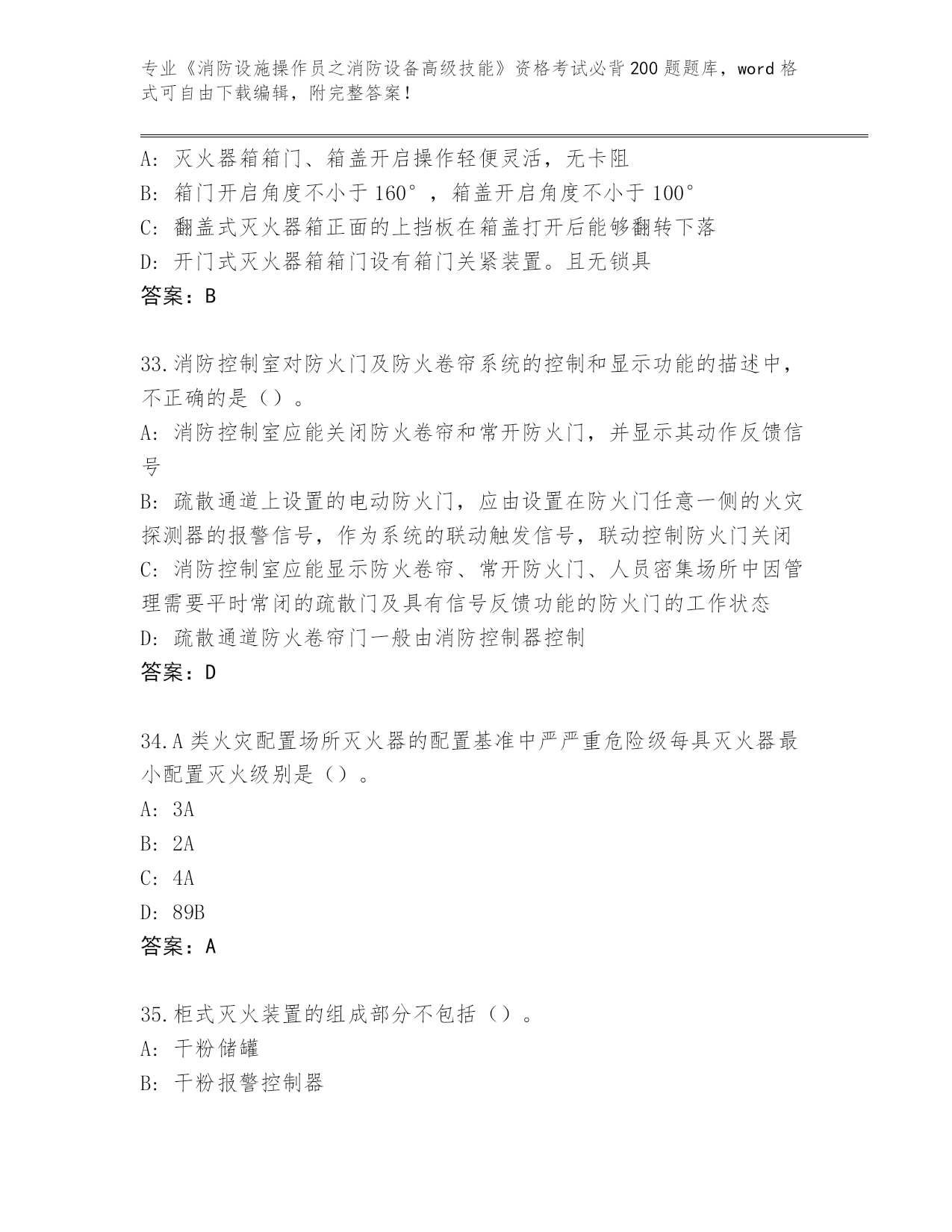 专业《消防设施操作员之消防设备高级技能》资格考试必背200题题库，word格式可自由下载编辑，附完整答案！

A: 灭火器箱箱门、箱盖开启操作轻便灵活，无卡阻
B: 箱门开启角度不小于160°，箱盖开启角度不小于100°
C: 翻盖式灭火器箱正面的上挡板在箱盖打开后能够翻转下落
D: 开门式灭火器箱箱门设有箱门关紧装置。且无锁具
答案：B

33.消防控制室对防火门及防火卷帘系统的控制和显示功能的描述中，不正确的是（）。
A: 消防控制室应能关闭防火卷帘和常开防火门，并显示其动作反馈信号
B: 疏散通道上设置的电动防火门，应由设置在防火门任意一侧的火灾探测器的报警信号，作为系统的联动触发信号，联动控制防火门关闭
C: 消防控制室应能显示防火卷帘、常开防火门、人员密集场所中因管理需要平时常闭的疏散门及具有信号反馈功能的防火门的工作状态
D: 疏散通道防火卷帘门一般由消防控制器控制
答案：D

34.A类火灾配置场所灭火器的配置基准中严严重危险级每具灭火器最小配置灭火级别是（）。
A: 3A
B: 2A
C: 4A
D: 89B
答案：A

35.柜式灭火装置的组成部分不包括（）。
A: 干粉储罐
B: 干粉报警控制器